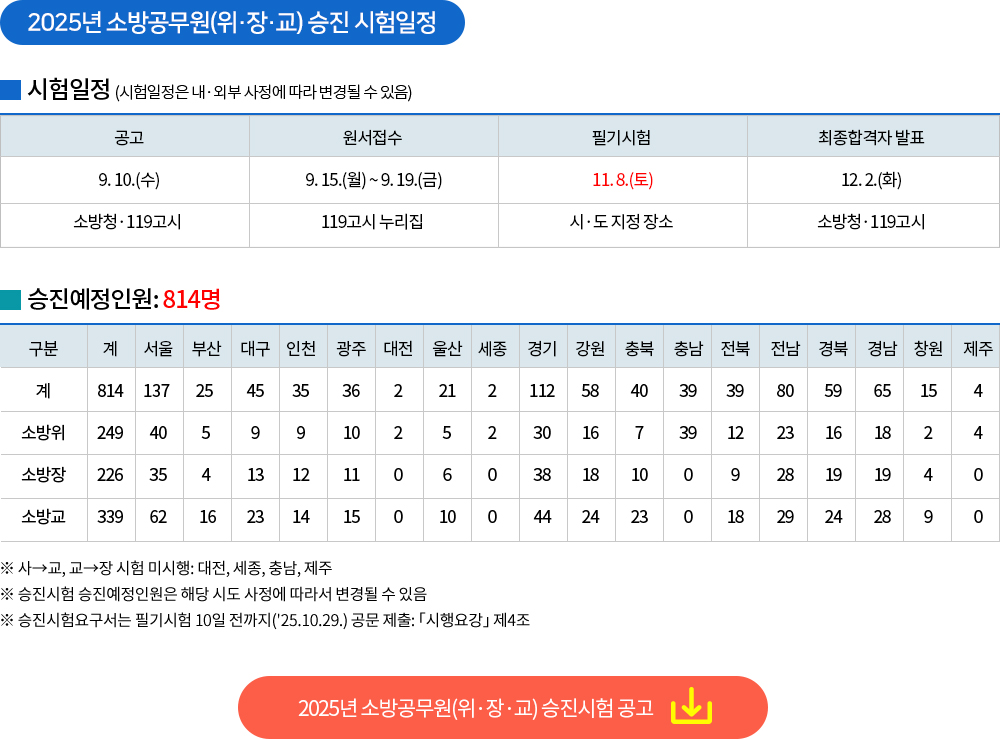 2025년 소방공무원(위·장·교) 승진 시험일정

시험일정 (시험일정은 내·외부 사정에 따라 변경될 수 있음)

| 공고 | 원서접수 | 필기시험 | 최종합격자 발표 |
|---|---|---|---|
| 9. 10.(수) | 9. 15.(월) ~ 9. 19.(금) | 11. 8.(토) | 12. 2.(화) |
| 소방청·119고시 | 119고시 누리집 | 시·도 지정 장소 | 소방청·119고시 |

승진예정인원: 814명

| 구분 | 계 | 서울 | 부산 | 대구 | 인천 | 광주 | 대전 | 울산 | 세종 | 경기 | 강원 | 충북 | 충남 | 전북 | 전남 | 경북 | 경남 | 창원 | 제주 |
|---|---|---|---|---|---|---|---|---|---|---|---|---|---|---|---|---|---|---|---|
| 계 | 814 | 137 | 25 | 45 | 35 | 36 | 2 | 21 | 2 | 112 | 58 | 40 | 39 | 39 | 80 | 59 | 65 | 15 | 4 |
| 소방위 | 249 | 40 | 5 | 9 | 9 | 10 | 2 | 5 | 2 | 30 | 16 | 7 | 39 | 12 | 23 | 16 | 18 | 2 | 4 |
| 소방장 | 226 | 35 | 4 | 13 | 12 | 11 | 0 | 6 | 0 | 38 | 18 | 10 | 0 | 9 | 28 | 19 | 19 | 4 | 0 |
| 소방교 | 339 | 62 | 16 | 23 | 14 | 15 | 0 | 10 | 0 | 44 | 24 | 23 | 0 | 18 | 29 | 24 | 28 | 9 | 0 |

※ 사→교, 교→장 시험 미시행: 대전, 세종, 충남, 제주
※ 승진시험 승진예정인원은 해당 시도 사정에 따라서 변경될 수 있음
※ 승진시험요구서는 필기시험 10일 전까지('25.10.29.) 공문 제출: 「시행요강」 제4조

2025년 소방공무원(위·장·교) 승진시험 공고